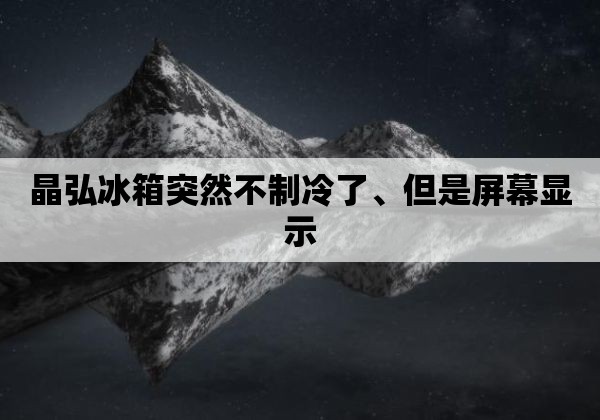 晶弘冰箱突然不制冷了、但是屏幕显示